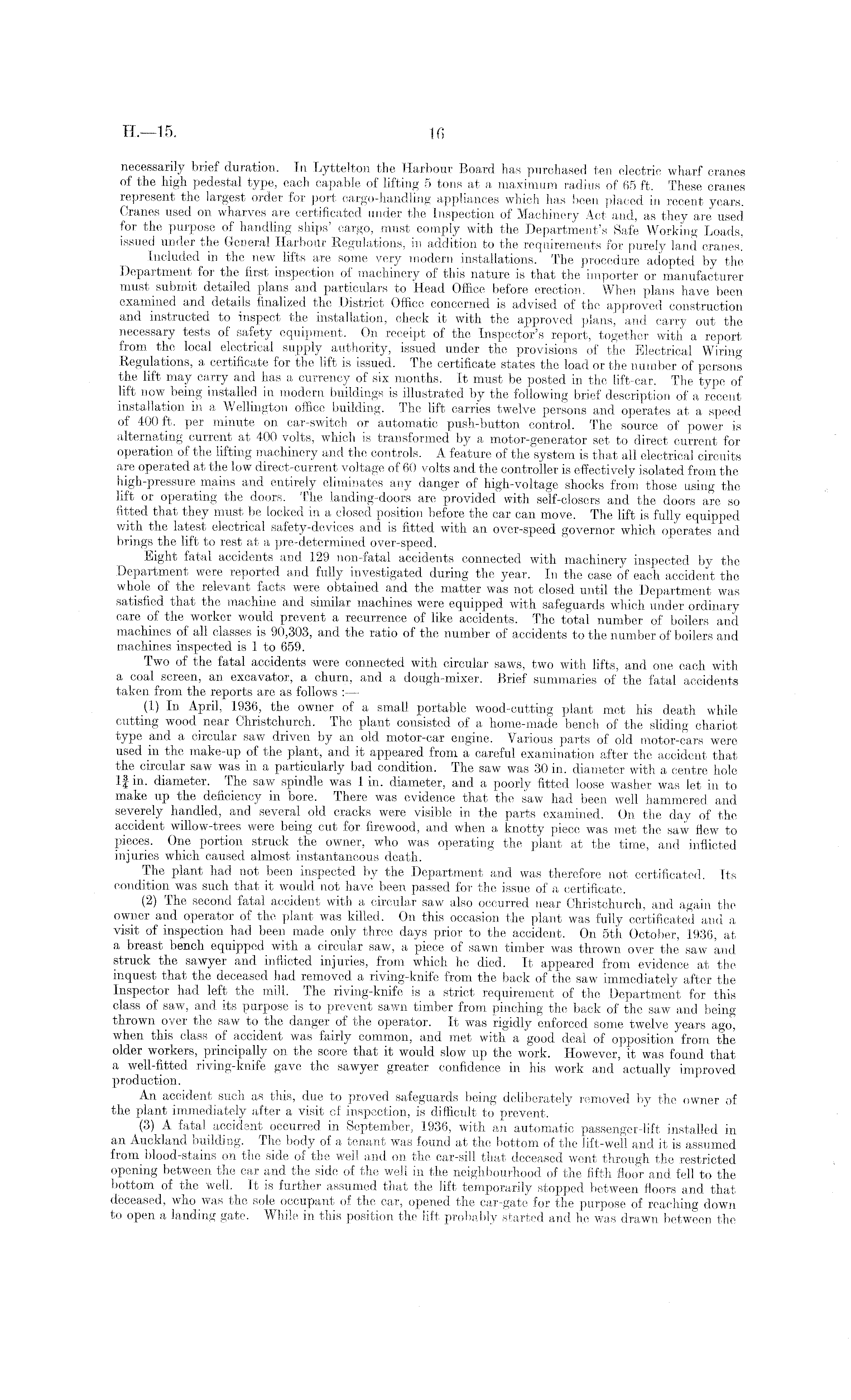 H.—15.

16

necessarily brief duration. In Lyttelton the Harbour Board has purchased ten electric wharf cranes of the high pedestal type, each capable of lifting 5 tons at a maximum radius of 65 ft. These cranes represent the largest order for port cargo-handling appliances which has been placed in recent years. Cranes used on wharves are certificated under the Inspection of Machinery Act and, as they are used for the purpose of handling ships' cargo, must comply with the Department's Safe Working Loads, issued under the General Harbour Regulations, in addition to the requirements for purely land cranes.

Included in the new lifts are some very modern installations. The procedure adopted by the Department for the first inspection of machinery of this nature is that the importer or manufacturer must submit detailed plans and particulars to Head Office before erection. When plans have been examined and details finalized the District Office concerned is advised of the approved construction and instructed to inspect the installation, check it with the approved plans, and carry out the necessary tests of safety equipment. On receipt of the Inspector's report, together with a report from the local electrical supply authority, issued under the provisions of the Electrical Wiring Regulations, a certificate for the lift is issued. The certificate states the load or the number of persons the lift may carry and has a currency of six months. It must be posted in the lift-car. The type of lift now being installed in modern buildings is illustrated by the following brief description of a recent installation in a Wellington office building. The lift carries twelve persons and operates at a speed of 400 ft. per minute on car-switch or automatic push-button control. The source of power is alternating current at 400 volts, which is transformed by a motor-generator set to direct current for operation of the lifting machinery and the controls. A feature of the system is that all electrical circuits are operated at the low direct-current voltage of 60 volts and the controller is effectively isolated from the high-pressure mains and entirely eliminates any danger of high-voltage shocks from those using the lift or operating the doors. The landing-doors are provided with self-closers and the doors are so fitted that they must be locked in a closed position before the car can move. The lift is fully equipped with the latest electrical safety-devices and is fitted with an over-speed governor which operates and brings the lift to rest at a pre-determined over-speed.

Eight fatal accidents and 129 non-fatal accidents connected with machinery inspected by the Department were reported and fully investigated during the year. In the case of each accident the whole of the relevant facts were obtained and the matter was not closed until the Department was satisfied that the machine and similar machines were equipped with safeguards which under ordinary care of the worker would prevent a recurrence of like accidents. The total number of boilers and machines of all classes is 90,303, and the ratio of the number of accidents to the number of boilers and machines inspected is 1 to 659.

Two of the fatal accidents were connected with circular saws, two with lifts, and one each with a coal screen, an excavator, a churn, and a dough-mixer. Brief summaries of the fatal accidents taken from the reports are as follows :—

(1) In April, 1936, the owner of a small portable wood-cutting plant met his death while cutting wood near Christchurch. The plant consisted of a home-made bench of the sliding chariot type and a circular saw driven by an old motor-car engine. Various parts of old motor-cars were used in the make-up of the plant, and it appeared from a careful examination after the accident that the circular saw was in a particularly bad condition. The saw was 30 in. diameter with a centre hole $1\frac{3}{4}$ in. diameter. The saw spindle was 1 in. diameter, and a poorly fitted loose washer was let in to make up the deficiency in bore. There was evidence that the saw had been well hammered and severely handled, and several old cracks were visible in the parts examined. On the day of the accident willow-trees were being cut for firewood, and when a knotty piece was met the saw flew to pieces. One portion struck the owner, who was operating the plant at the time, and inflicted injuries which caused almost instantaneous death.

The plant had not been inspected by the Department and was therefore not certificated. Its condition was such that it would not have been passed for the issue of a certificate.

(2) The second fatal accident with a circular saw also occurred near Christchurch, and again the owner and operator of the plant was killed. On this occasion the plant was fully certificated and a visit of inspection had been made only three days prior to the accident. On 5th October, 1936, at a breast bench equipped with a circular saw, a piece of sawn timber was thrown over the saw and struck the sawyer and inflicted injuries, from which he died. It appeared from evidence at the inquest that the deceased had removed a riving-knife from the back of the saw immediately after the Inspector had left the mill. The riving-knife is a strict requirement of the Department for this class of saw, and its purpose is to prevent sawn timber from pinching the back of the saw and being thrown over the saw to the danger of the operator. It was rigidly enforced some twelve years ago, when this class of accident was fairly common, and met with a good deal of opposition from the older workers, principally on the score that it would slow up the work. However, it was found that a well-fitted riving-knife gave the sawyer greater confidence in his work and actually improved production.

An accident such as this, due to proved safeguards being deliberately removed by the owner of the plant immediately after a visit of inspection, is difficult to prevent.

(3) A fatal accident occurred in September, 1936, with an automatic passenger-lift installed in an Auckland building. The body of a tenant was found at the bottom of the lift-well and it is assumed from blood-stains on the side of the well and on the car-sill that deceased went through the restricted opening between the car and the side of the well in the neighbourhood of the fifth floor and fell to the bottom of the well. It is further assumed that the lift temporarily stopped between floors and that deceased, who was the sole occupant of the car, opened the car-gate for the purpose of reaching down to open a landing gate. While in this position the lift probably started and he was drawn between the